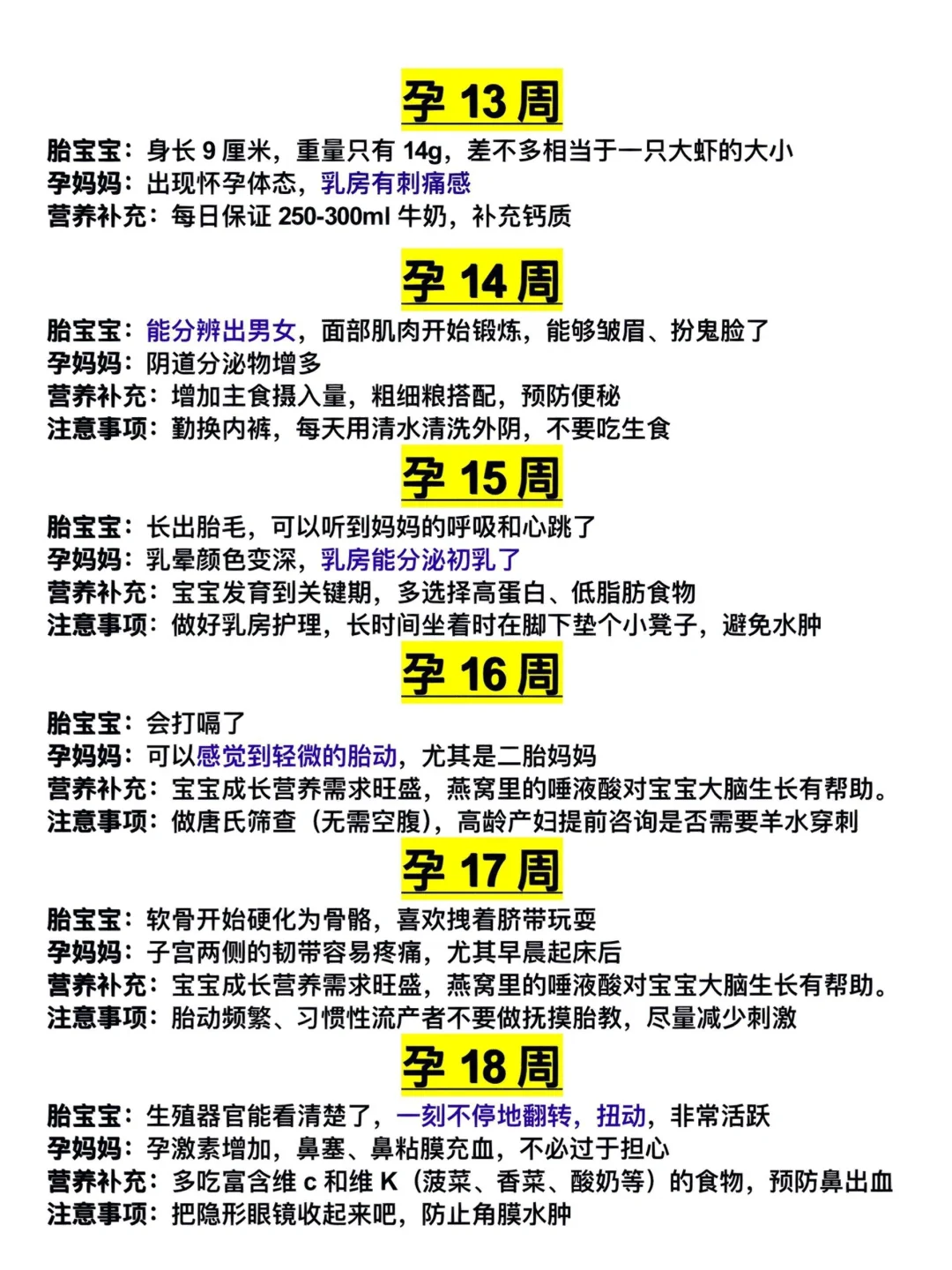 孕 13 周

胎宝宝：身长 9 厘米，重量只有 14g，差不多相当于一只大虾的大小
孕妈妈：出现怀孕体态，乳房有刺痛感
营养补充：每日保证 250-300ml 牛奶，补充钙质

孕 14 周

胎宝宝：能分辨出男女，面部肌肉开始锻炼，能够皱眉、扮鬼脸了
孕妈妈：阴道分泌物增多
营养补充：增加主食摄入量，粗细粮搭配，预防便秘
注意事项：勤换内裤，每天用清水清洗外阴，不要吃生食

孕 15 周

胎宝宝：长出胎毛，可以听到妈妈的呼吸和心跳了
孕妈妈：乳晕颜色变深，乳房能分泌初乳了
营养补充：宝宝发育到关键期，多选择高蛋白、低脂肪食物
注意事项：做好乳房护理，长时间坐着时在脚下垫个小凳子，避免水肿

孕 16 周

胎宝宝：会打嗝了
孕妈妈：可以感觉到轻微的胎动，尤其是二胎妈妈
营养补充：宝宝成长营养需求旺盛，燕窝里的唾液酸对宝宝大脑生长有帮助。
注意事项：做唐氏筛查（无需空腹），高龄产妇提前咨询是否需要羊水穿刺

孕 17 周

胎宝宝：软骨开始硬化为骨骼，喜欢拽着脐带玩耍
孕妈妈：子宫两侧的韧带容易疼痛，尤其早晨起床后
营养补充：宝宝成长营养需求旺盛，燕窝里的唾液酸对宝宝大脑生长有帮助。
注意事项：胎动频繁、习惯性流产者不要做抚摸胎教，尽量减少刺激

孕 18 周

胎宝宝：生殖器官能看清楚了，一刻不停地翻转，扭动，非常活跃
孕妈妈：孕激素增加，鼻塞、鼻粘膜充血，不必过于担心
营养补充：多吃富含维 c 和维 K（菠菜、香菜、酸奶等）的食物，预防鼻出血
注意事项：把隐形眼镜收起来吧，防止角膜水肿